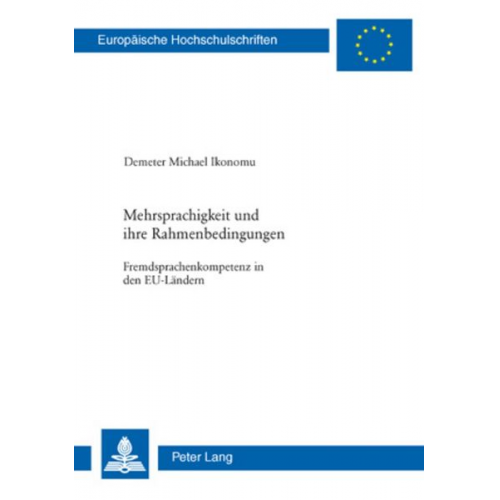 Europäische Hochschulschriften

Demeter Michael Ikonomu

Mehrsprachigkeit und ihre Rahmenbedingungen

Fremdsprachenkompetenz in den EU-Ländern

Peter Lang